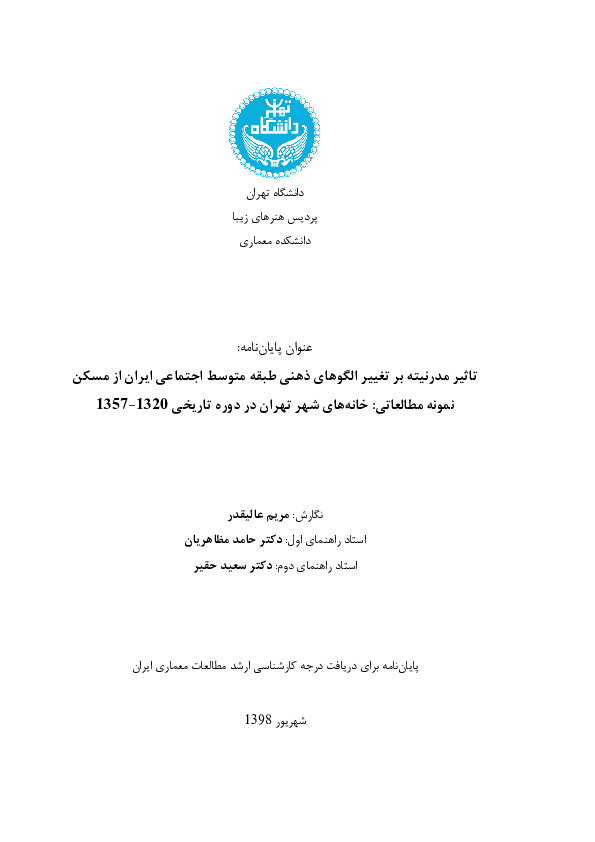 دانشگاه تهران

دانشگاه تهران
پردیس هنرهای زیبا
دانشکده معماری

عنوان پایان‌نامه:
تاثیر مدرنیته بر تغییر الگوهای ذهنی طبقه متوسط اجتماعی ایران از مسکن
نمونه مطالعاتی: خانه‌های شهر تهران در دوره تاریخی 1320-1357

نگارش: مریم عالیقدر
استاد راهنمای اول: دکتر حامد مظاهریان
استاد راهنمای دوم: دکتر سعید حقیر

پایان‌نامه برای دریافت درجه کارشناسی ارشد مطالعات معماری ایران

شهریور 1398